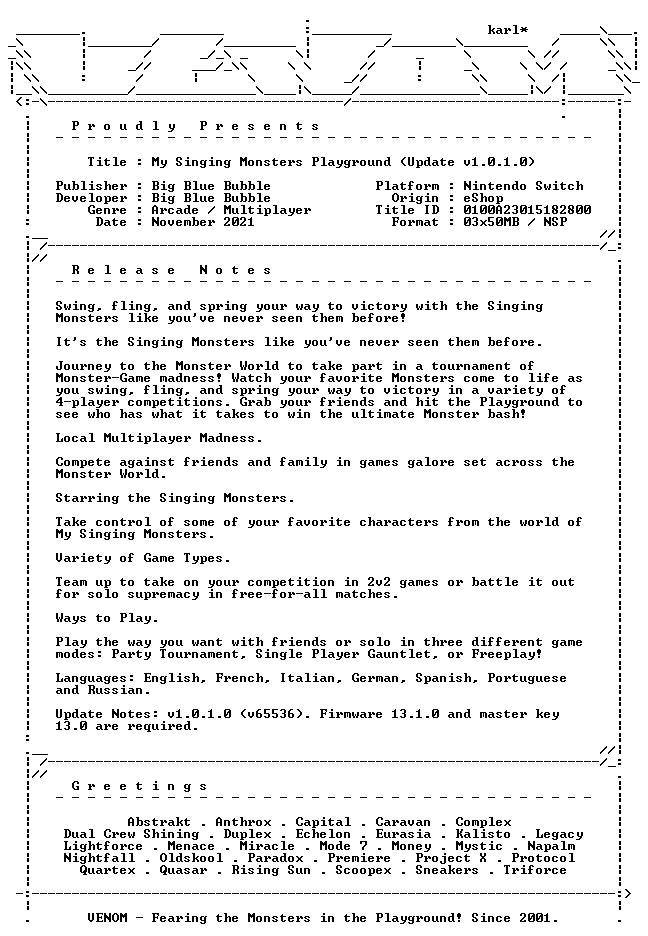 karl*

P r o u d l y   P r e s e n t s

Title : My Singing Monsters Playground (Update v1.0.1.0)

Publisher : Big Blue Bubble
Developer : Big Blue Bubble
Genre : Arcade / Multiplayer
Date : November 2021

Platform : Nintendo Switch
Origin : eShop
Title ID : 0100A23015182800
Format : 03x50MB / NSP

R e l e a s e   N o t e s

Swing, fling, and spring your way to victory with the Singing Monsters like you've never seen them before!

It's the Singing Monsters like you've never seen them before.

Journey to the Monster World to take part in a tournament of Monster-Game madness! Watch your favorite Monsters come to life as you swing, fling, and spring your way to victory in a variety of 4-player competitions. Grab your friends and hit the Playground to see who has what it takes to win the ultimate Monster bash!

Local Multiplayer Madness.

Compete against friends and family in games galore set across the Monster World.

Starring the Singing Monsters.

Take control of some of your favorite characters from the world of My Singing Monsters.

Variety of Game Types.

Team up to take on your competition in 2v2 games or battle it out for solo supremacy in free-for-all matches.

Ways to Play.

Play the way you want with friends or solo in three different game modes: Party Tournament, Single Player Gauntlet, or Freeplay!

Languages: English, French, Italian, German, Spanish, Portuguese and Russian.

Update Notes: v1.0.1.0 (v65536). Firmware 13.1.0 and master key 13.0 are required.

G r e e t i n g s

Abstrakt . Anthrox . Capital . Caravan . Complex
Dual Crew Shining . Duplex . Echelon . Eurasia . Kalisto . Legacy
Lightforce . Menace . Miracle . Mode 7 . Money . Mystic . Napalm
Nightfall . Oldskool . Paradox . Premiere . Project X . Protocol
Quartex . Quasar . Rising Sun . Scoopex . Sneakers . Triforce

VENOM - Fearing the Monsters in the Playground! Since 2001.